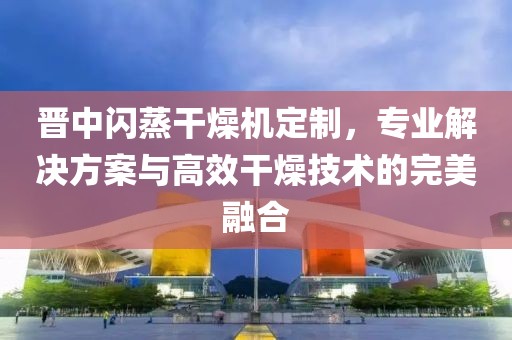 晋中闪蒸干燥机定制，专业解决方案与高效干燥技术的完美融合